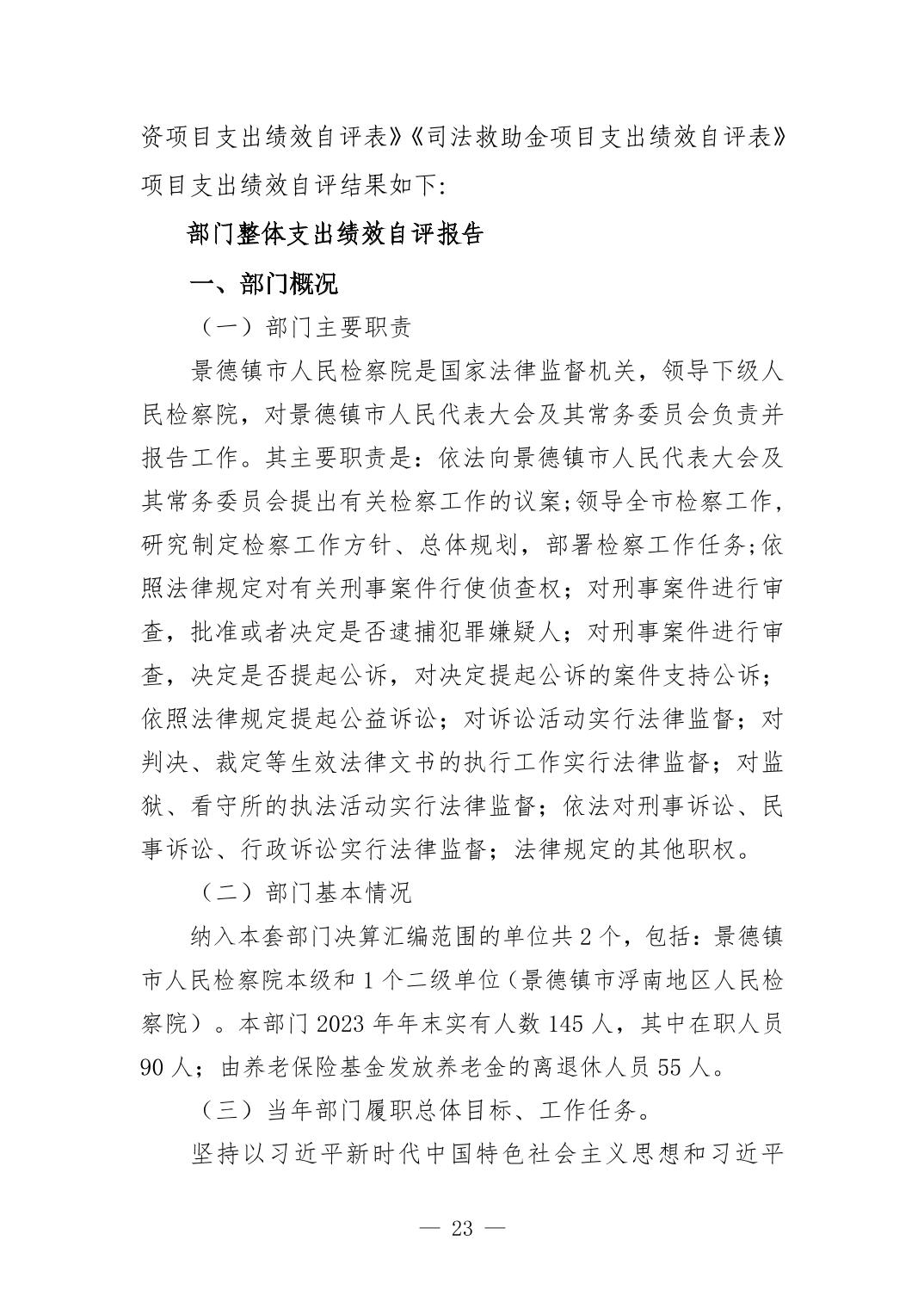 资项目支出绩效自评表》《司法救助金项目支出绩效自评表》项目支出绩效自评结果如下:

部门整体支出绩效自评报告

一、部门概况

（一）部门主要职责

景德镇市人民检察院是国家法律监督机关，领导下级人民检察院，对景德镇市人民代表大会及其常务委员会负责并报告工作。其主要职责是：依法向景德镇市人民代表大会及其常务委员会提出有关检察工作的议案;领导全市检察工作，研究制定检察工作方针、总体规划，部署检察工作任务;依照法律规定对有关刑事案件行使侦查权；对刑事案件进行审查，批准或者决定是否逮捕犯罪嫌疑人；对刑事案件进行审查，决定是否提起公诉，对决定提起公诉的案件支持公诉；依照法律规定提起公益诉讼；对诉讼活动实行法律监督；对判决、裁定等生效法律文书的执行工作实行法律监督；对监狱、看守所的执法活动实行法律监督；依法对刑事诉讼、民事诉讼、行政诉讼实行法律监督；法律规定的其他职权。

（二）部门基本情况

纳入本套部门决算汇编范围的单位共 2 个，包括：景德镇市人民检察院本级和 1 个二级单位（景德镇市浮南地区人民检察院）。本部门 2023 年年末实有人数 145 人，其中在职人员 90 人；由养老保险基金发放养老金的离退休人员 55 人。

（三）当年部门履职总体目标、工作任务。

坚持以习近平新时代中国特色社会主义思想和习近平

— 23 —